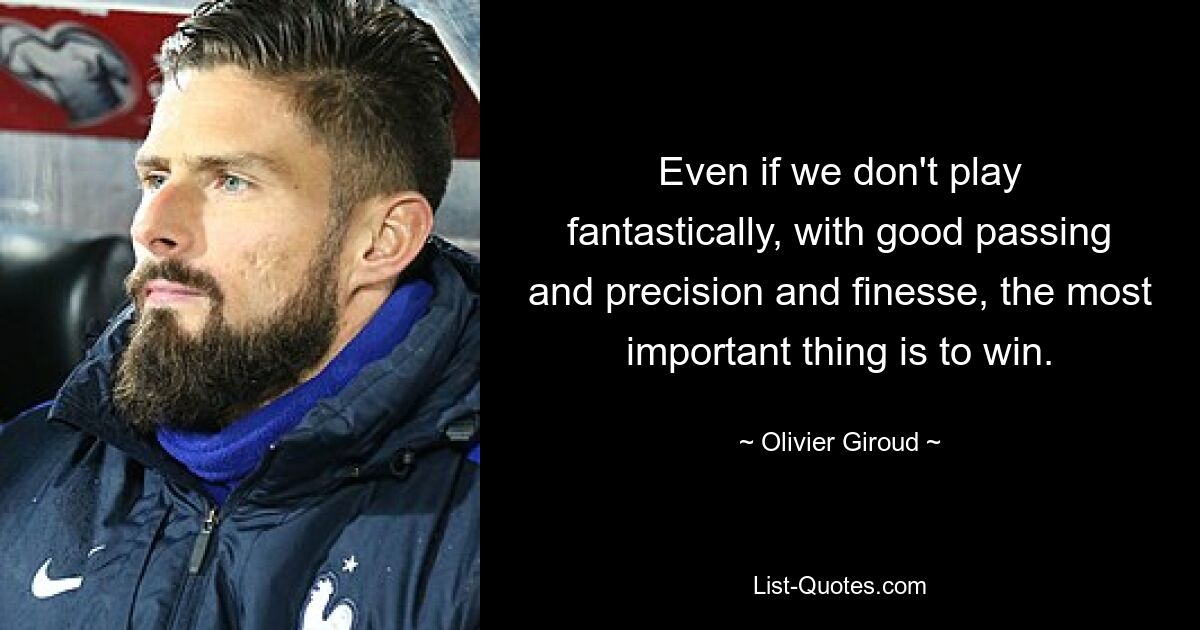 Even if we don't play fantastically, with good passing and precision and finesse, the most important thing is to win.

~ Olivier Giroud ~

List-Quotes.com